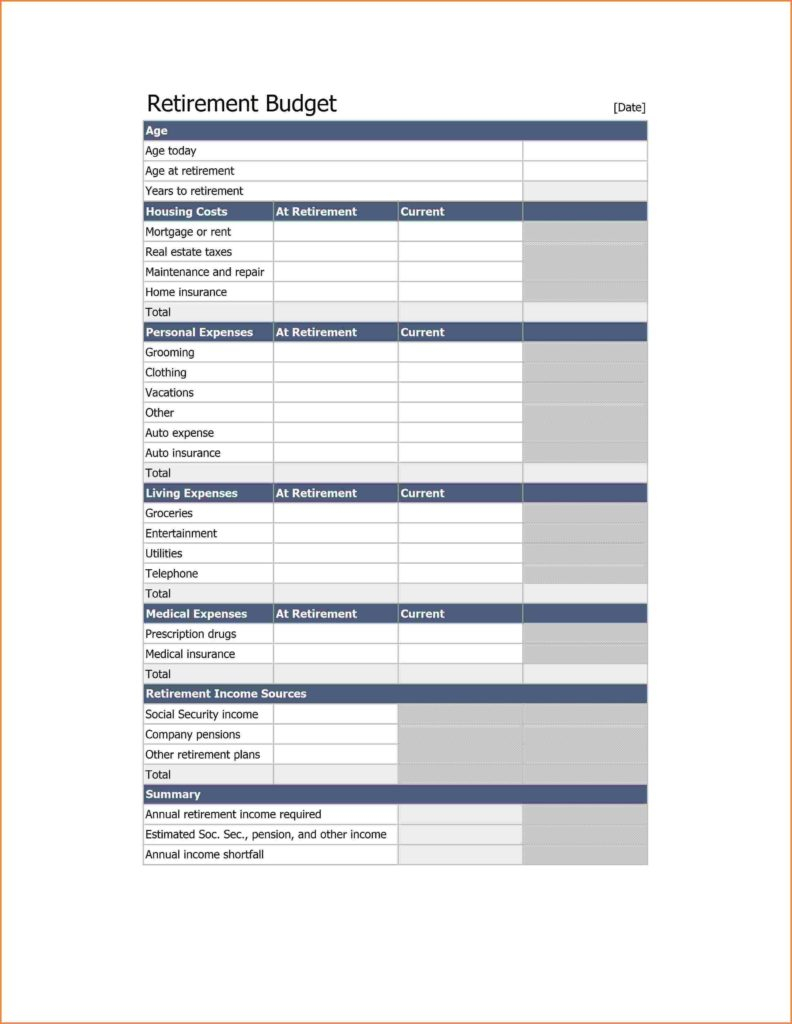 Retirement Budget [Date]

| Age | | | |
|---|---|---|---|
| Age today | | | |
| Age at retirement | | | |
| Years to retirement | | | |
| **Housing Costs** | **At Retirement** | **Current** | |
| Mortgage or rent | | | |
| Real estate taxes | | | |
| Maintenance and repair | | | |
| Home insurance | | | |
| Total | | | |
| **Personal Expenses** | **At Retirement** | **Current** | |
| Grooming | | | |
| Clothing | | | |
| Vacations | | | |
| Other | | | |
| Auto expense | | | |
| Auto insurance | | | |
| Total | | | |
| **Living Expenses** | **At Retirement** | **Current** | |
| Groceries | | | |
| Entertainment | | | |
| Utilities | | | |
| Telephone | | | |
| Total | | | |
| **Medical Expenses** | **At Retirement** | **Current** | |
| Prescription drugs | | | |
| Medical insurance | | | |
| Total | | | |
| **Retirement Income Sources** | | | |
| Social Security income | | | |
| Company pensions | | | |
| Other retirement plans | | | |
| Total | | | |
| **Summary** | | | |
| Annual retirement income required | | | |
| Estimated Soc. Sec., pension, and other income | | | |
| Annual income shortfall | | | |